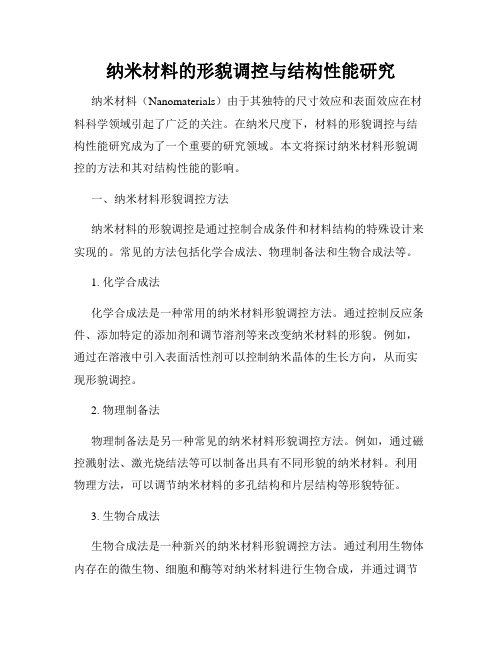 纳米材料的形貌调控与结构性能研究

纳米材料（Nanomaterials）由于其独特的尺寸效应和表面效应在材料科学领域引起了广泛的关注。在纳米尺度下，材料的形貌调控与结构性能研究成为了一个重要的研究领域。本文将探讨纳米材料形貌调控的方法和其对结构性能的影响。

一、纳米材料形貌调控方法

纳米材料的形貌调控是通过控制合成条件和材料结构的特殊设计来实现的。常见的方法包括化学合成法、物理制备法和生物合成法等。

1. 化学合成法

化学合成法是一种常用的纳米材料形貌调控方法。通过控制反应条件、添加特定的添加剂和调节溶剂等来改变纳米材料的形貌。例如，通过在溶液中引入表面活性剂可以控制纳米晶体的生长方向，从而实现形貌调控。

2. 物理制备法

物理制备法是另一种常见的纳米材料形貌调控方法。例如，通过磁控溅射法、激光烧结法等可以制备出具有不同形貌的纳米材料。利用物理方法，可以调节纳米材料的多孔结构和片层结构等形貌特征。

3. 生物合成法

生物合成法是一种新兴的纳米材料形貌调控方法。通过利用生物体内存在的微生物、细胞和酶等对纳米材料进行生物合成，并通过调节